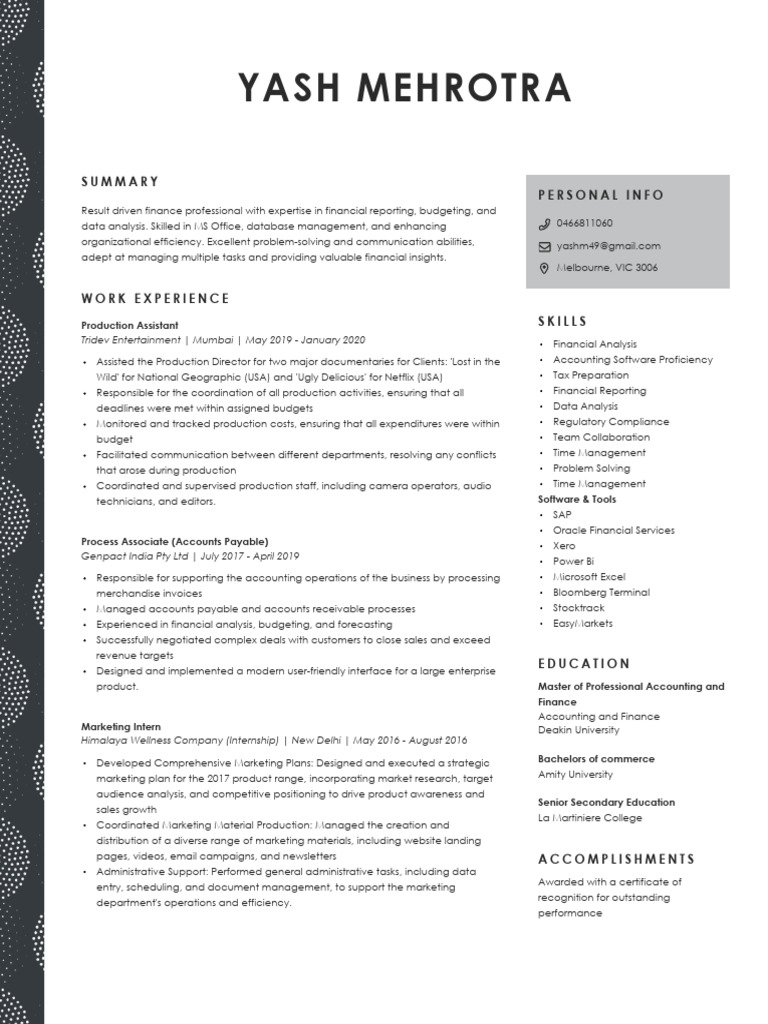 YASH MEHROTRA

SUMMARY

Result driven finance professional with expertise in financial reporting, budgeting, and data analysis. Skilled in MS Office, database management, and enhancing organizational efficiency. Excellent problem-solving and communication abilities, adept at managing multiple tasks and providing valuable financial insights.

WORK EXPERIENCE

Production Assistant
Tridev Entertainment | Mumbai | May 2019 - January 2020

• Assisted the Production Director for two major documentaries for Clients: 'Lost in the Wild' for National Geographic (USA) and 'Ugly Delicious' for Netflix (USA)
• Responsible for the coordination of all production activities, ensuring that all deadlines were met within assigned budgets
• Monitored and tracked production costs, ensuring that all expenditures were within budget
• Facilitated communication between different departments, resolving any conflicts that arose during production
• Coordinated and supervised production staff, including camera operators, audio technicians, and editors.

Process Associate (Accounts Payable)
Genpact India Pty Ltd | July 2017 - April 2019

• Responsible for supporting the accounting operations of the business by processing merchandise invoices
• Managed accounts payable and accounts receivable processes
• Experienced in financial analysis, budgeting, and forecasting
• Successfully negotiated complex deals with customers to close sales and exceed revenue targets
• Designed and implemented a modern user-friendly interface for a large enterprise product.

Marketing Intern
Himalaya Wellness Company (Internship) | New Delhi | May 2016 - August 2016

• Developed Comprehensive Marketing Plans: Designed and executed a strategic marketing plan for the 2017 product range, incorporating market research, target audience analysis, and competitive positioning to drive product awareness and sales growth
• Coordinated Marketing Material Production: Managed the creation and distribution of a diverse range of marketing materials, including website landing pages, videos, email campaigns, and newsletters
• Administrative Support: Performed general administrative tasks, including data entry, scheduling, and document management, to support the marketing department's operations and efficiency.

PERSONAL INFO

0466811060

yashm49@gmail.com

Melbourne, VIC 3006

SKILLS

• Financial Analysis
• Accounting Software Proficiency
• Tax Preparation
• Financial Reporting
• Data Analysis
• Regulatory Compliance
• Team Collaboration
• Time Management
• Problem Solving
• Time Management

Software & Tools
• SAP
• Oracle Financial Services
• Xero
• Power Bi
• Microsoft Excel
• Bloomberg Terminal
• Stocktrack
• EasyMarkets

EDUCATION

Master of Professional Accounting and Finance
Accounting and Finance
Deakin University

Bachelors of commerce
Amity University

Senior Secondary Education
La Martiniere College

ACCOMPLISHMENTS

Awarded with a certificate of recognition for outstanding performance